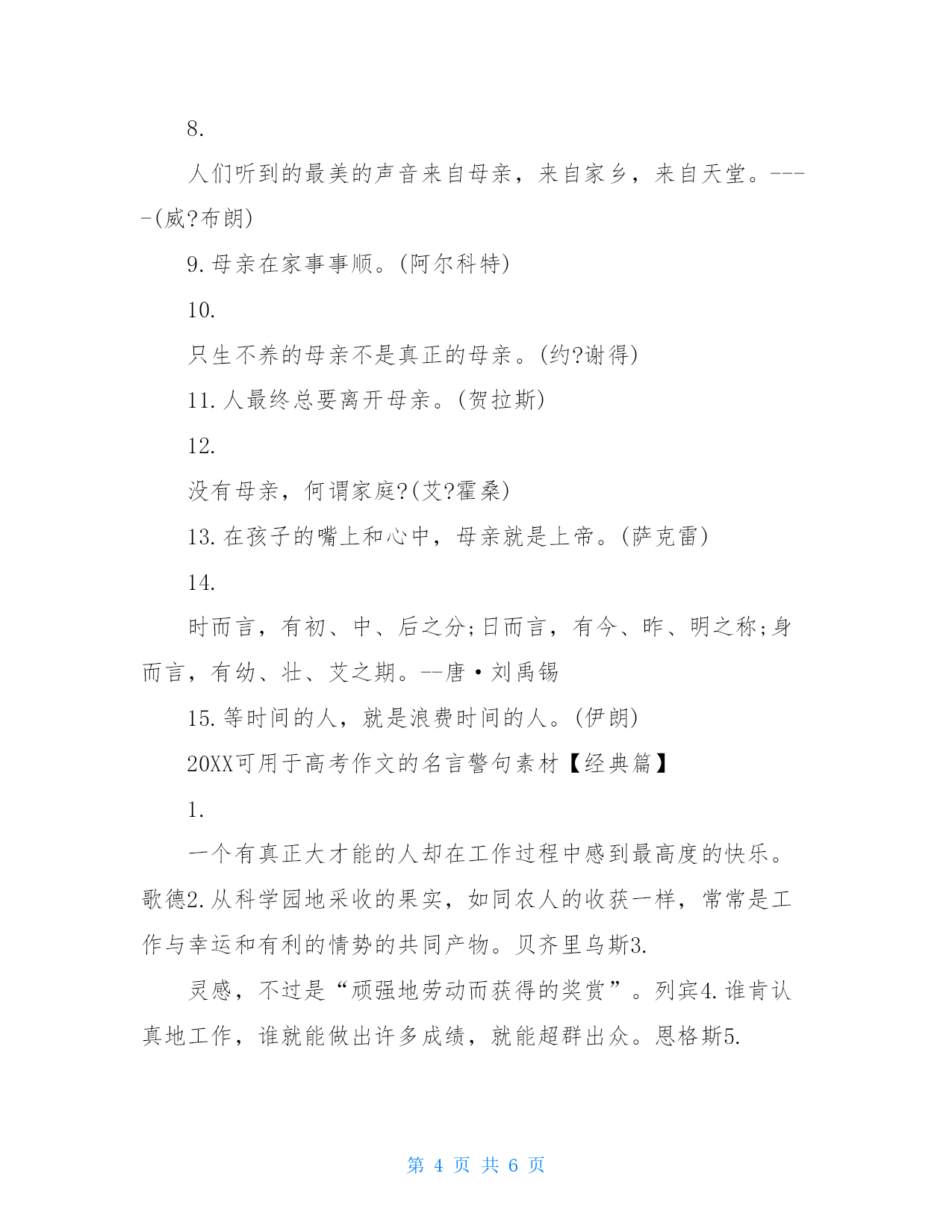 8.

人们听到的最美的声音来自母亲，来自家乡，来自天堂。----(威?布朗)

9.母亲在家事事顺。(阿尔科特)

10.

只生不养的母亲不是真正的母亲。(约?谢得)

11.人最终总要离开母亲。(贺拉斯)

12.

没有母亲，何谓家庭?(艾?霍桑)

13.在孩子的嘴上和心中，母亲就是上帝。(萨克雷)

14.

时而言，有初、中、后之分;日而言，有今、昨、明之称;身而言，有幼、壮、艾之期。--唐·刘禹锡

15.等时间的人，就是浪费时间的人。(伊朗)

20XX可用于高考作文的名言警句素材【经典篇】

1.

一个有真正大才能的人却在工作过程中感到最高度的快乐。歌德2.从科学园地采收的果实，如同农人的收获一样，常常是工作与幸运和有利的情势的共同产物。贝齐里乌斯3.

灵感，不过是“顽强地劳动而获得的奖赏”。列宾4.谁肯认真地工作，谁就能做出许多成绩，就能超群出众。恩格斯5.

第 4 页 共 6 页